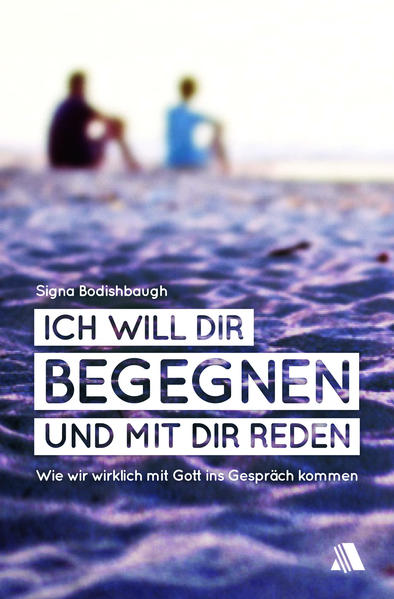 Signa Bodishbaugh

ICH WILL DIR
BEGEGNEN
UND MIT DIR REDEN

Wie wir wirklich mit Gott ins Gespräch kommen